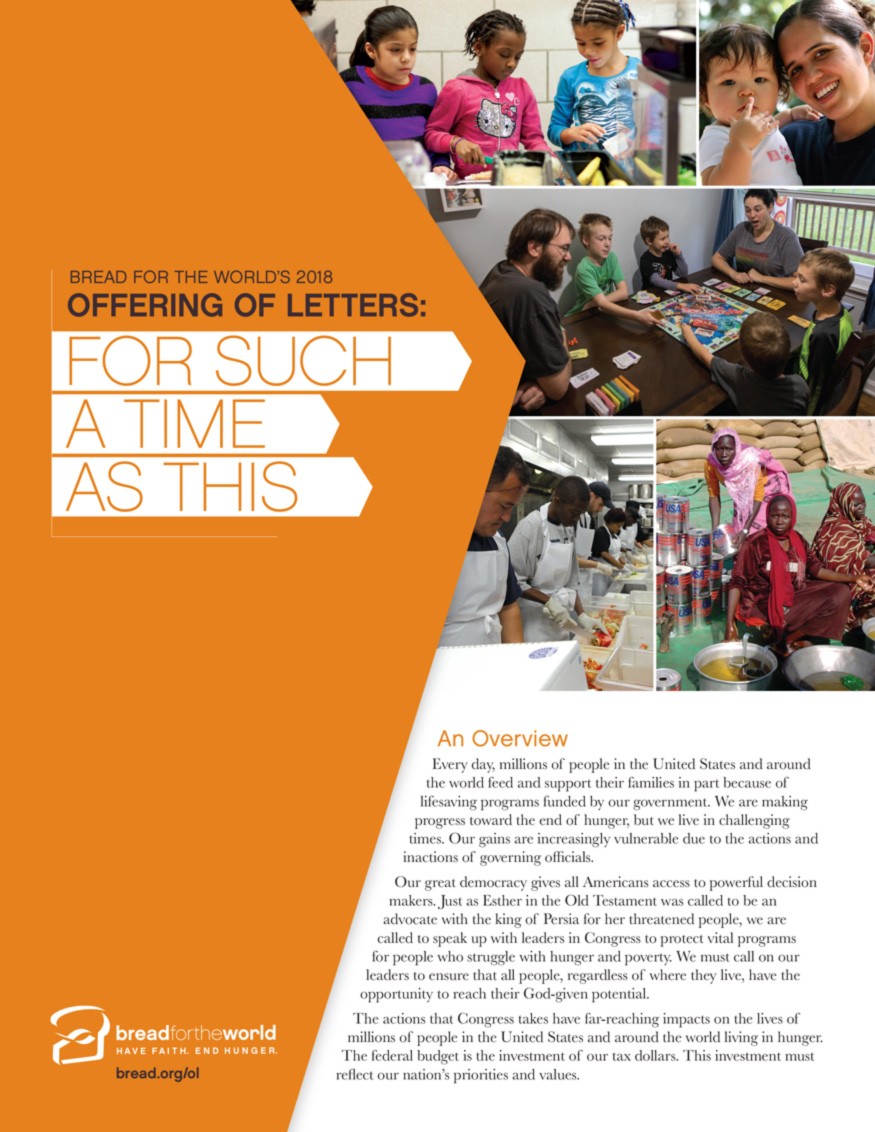 BREAD FOR THE WORLD'S 2018
OFFERING OF LETTERS:
FOR SUCH
A TIME
AS THIS

An Overview

Every day, millions of people in the United States and around the world feed and support their families in part because of lifesaving programs funded by our government. We are making progress toward the end of hunger, but we live in challenging times. Our gains are increasingly vulnerable due to the actions and inactions of governing officials.

Our great democracy gives all Americans access to powerful decision makers. Just as Esther in the Old Testament was called to be an advocate with the king of Persia for her threatened people, we are called to speak up with leaders in Congress to protect vital programs for people who struggle with hunger and poverty. We must call on our leaders to ensure that all people, regardless of where they live, have the opportunity to reach their God-given potential.

The actions that Congress takes have far-reaching impacts on the lives of millions of people in the United States and around the world living in hunger. The federal budget is the investment of our tax dollars. This investment must reflect our nation's priorities and values.

breadfortheworld
HAVE FAITH. END HUNGER.
bread.org/ol